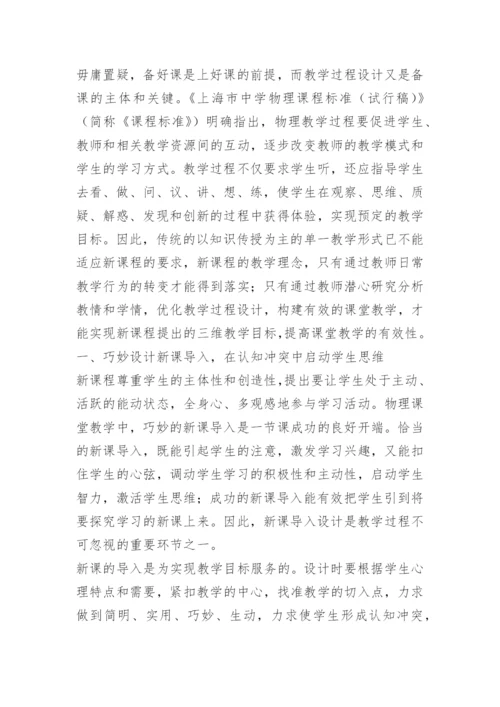 毋庸置疑，备好课是上好课的前提，而教学过程设计又是备课的主体和关键。《上海市中学物理课程标准（试行稿）》（简称《课程标准》）明确指出，物理教学过程要促进学生、教师和相关教学资源间的互动，逐步改变教师的教学模式和学生的学习方式。教学过程不仅要求学生听，还应指导学生去看、做、问、议、讲、想、练，使学生在观察、思维、质疑、解惑、发现和创新的过程中获得体验，实现预定的教学目标。因此，传统的以知识传授为主的单一教学形式已不能适应新课程的要求，新课程的教学理念，只有通过教师日常教学行为的转变才能得到落实；只有通过教师潜心研究分析教情和学情，优化教学过程设计，构建有效的课堂教学，才能实现新课程提出的三维教学目标，提高课堂教学的有效性。
一、巧妙设计新课导入，在认知冲突中启动学生思维
新课程尊重学生的主体性和创造性，提出要让学生处于主动、活跃的能动状态，全身心、多观感地参与学习活动。物理课堂教学中，巧妙的新课导入是一节课成功的良好开端。恰当的新课导入，既能引起学生的注意，激发学习兴趣，又能扣住学生的心弦，调动学生学习的积极性和主动性，启动学生智力，激活学生思维；成功的新课导入能有效把学生引到将要探究学习的新课上来。因此，新课导入设计是教学过程不可忽视的重要环节之一。
新课的导入是为实现教学目标服务的。设计时要根据学生心理特点和需要，紧扣教学的中心，找准教学的切入点，力求做到简明、实用、巧妙、生动，力求使学生形成认知冲突，